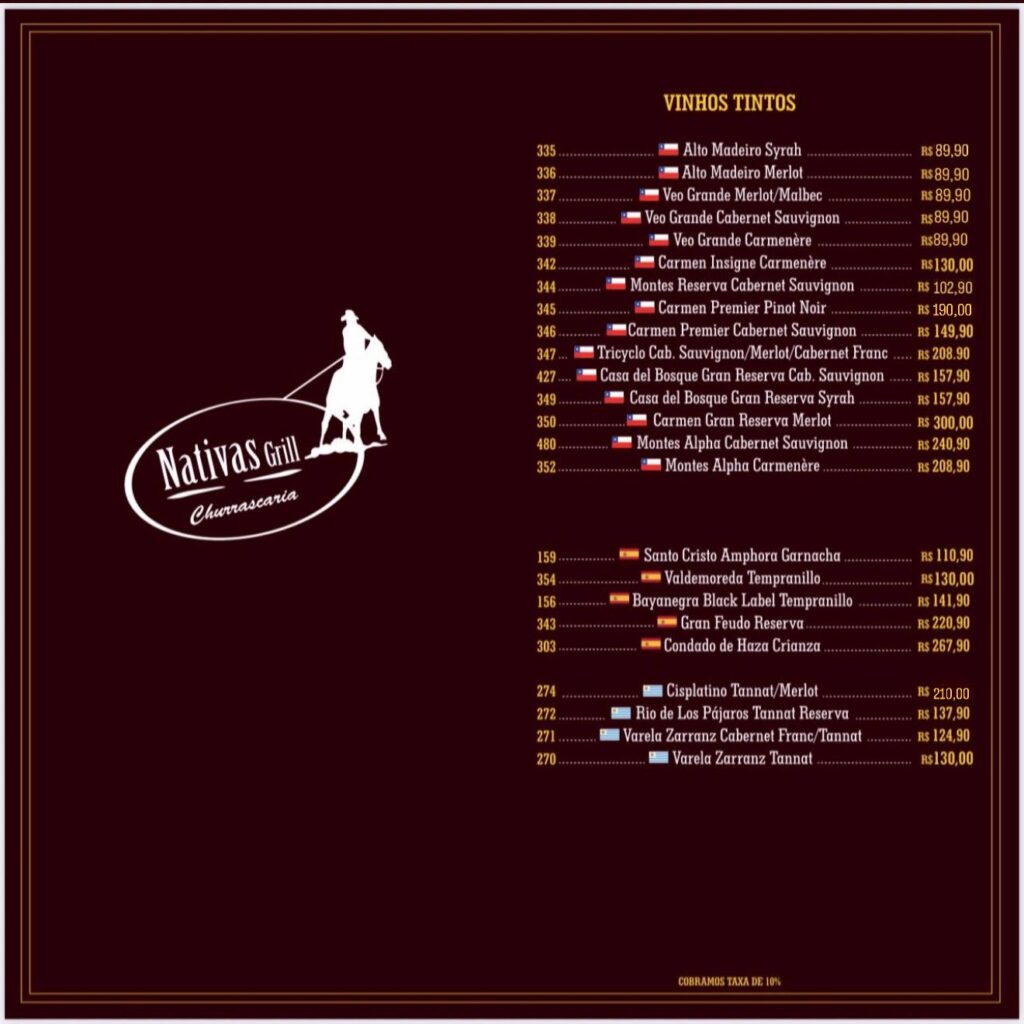 Nativas Grill
Churrascaria

VINHOS TINTOS

335 Alto Madeiro Syrah R$ 89,90
336 Alto Madeiro Merlot R$ 89,90
337 Veo Grande Merlot/Malbec R$ 89,90
338 Veo Grande Cabernet Sauvignon R$ 89,90
339 Veo Grande Carmenère R$ 89,90
342 Carmen Insigne Carmenère R$ 130,00
344 Montes Reserva Cabernet Sauvignon R$ 102,90
345 Carmen Premier Pinot Noir R$ 190,00
346 Carmen Premier Cabernet Sauvignon R$ 149,90
347 Tricyclo Cab. Sauvignon/Merlot/Cabernet Franc R$ 208.90
427 Casa del Bosque Gran Reserva Cab. Sauvignon R$ 157,90
349 Casa del Bosque Gran Reserva Syrah R$ 157,90
350 Carmen Gran Reserva Merlot R$ 300,00
480 Montes Alpha Cabernet Sauvignon R$ 240,90
352 Montes Alpha Carmenère R$ 208,90

159 Santo Cristo Amphora Garnacha R$ 110,90
354 Valdemoreda Tempranillo R$ 130,00
156 Bayanegra Black Label Tempranillo R$ 141,90
343 Gran Feudo Reserva R$ 220,90
303 Condado de Haza Crianza R$ 267,90

274 Cisplatino Tannat/Merlot R$ 210,00
272 Rio de Los Pájaros Tannat Reserva R$ 137,90
271 Varela Zarranz Cabernet Franc/Tannat R$ 124,90
270 Varela Zarranz Tannat R$ 130,00

COBRAMOS TAXA DE 10%